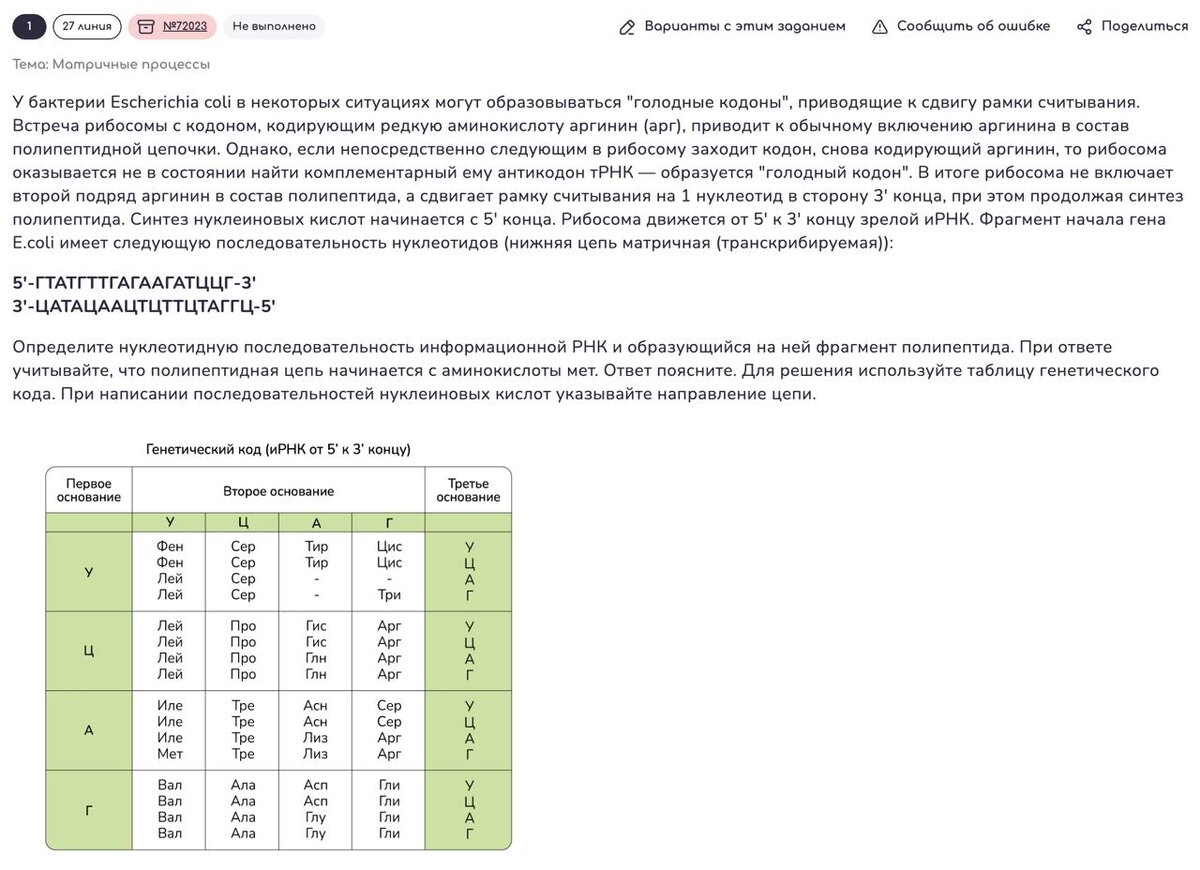 1 27 линия №72023 Не выполнено

Варианты с этим заданием Сообщить об ошибке Поделиться

Тема: Матричные процессы

У бактерии Escherichia coli в некоторых ситуациях могут образовываться "голодные кодоны", приводящие к сдвигу рамки считывания. Встреча рибосомы с кодоном, кодирующим редкую аминокислоту аргинин (арг), приводит к обычному включению аргинина в состав полипептидной цепочки. Однако, если непосредственно следующим в рибосому заходит кодон, снова кодирующий аргинин, то рибосома оказывается не в состоянии найти комплементарный ему антикодон тРНК — образуется "голодный кодон". В итоге рибосома не включает второй подряд аргинин в состав полипептида, а сдвигает рамку считывания на 1 нуклеотид в сторону 3' конца, при этом продолжая синтез полипептида. Синтез нуклеиновых кислот начинается с 5' конца. Рибосома движется от 5' к 3' концу зрелой иРНК. Фрагмент начала гена E.coli имеет следующую последовательность нуклеотидов (нижняя цепь матричная (транскрибируемая)):

5'-ГТАТГТТГАГААГАТЦЦГ-3'
3'-ЦАТАЦААЦТЦТТЦТАГГЦ-5'

Определите нуклеотидную последовательность информационной РНК и образующийся на ней фрагмент полипептида. При ответе учитывайте, что полипептидная цепь начинается с аминокислоты мет. Ответ поясните. Для решения используйте таблицу генетического кода. При написании последовательностей нуклеиновых кислот указывайте направление цепи.

Генетический код (иРНК от 5' к 3' концу)

| Первое основание | Второе основание | | | | Третье основание |
|---|---|---|---|---|---|
| | У | Ц | А | Г | |
| У | Фен Фен Лей Лей | Сер Сер Сер Сер | Тир Тир - - | Цис Цис - Три | У Ц А Г |
| Ц | Лей Лей Лей Лей | Про Про Про Про | Гис Гис Глн Глн | Арг Арг Арг Арг | У Ц А Г |
| А | Иле Иле Иле Мет | Тре Тре Тре Тре | Асн Асн Лиз Лиз | Сер Сер Арг Арг | У Ц А Г |
| Г | Вал Вал Вал Вал | Ала Ала Ала Ала | Асп Асп Глу Глу | Гли Гли Гли Гли | У Ц А Г |